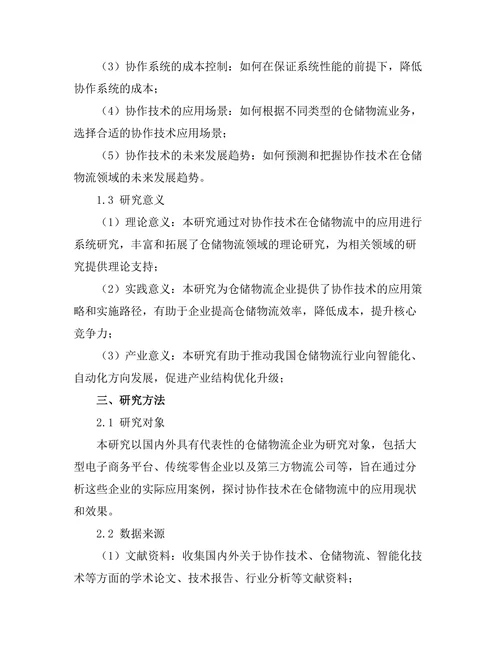 （3）协作系统的成本控制：如何在保证系统性能的前提下，降低协作系统的成本；

（4）协作技术的应用场景：如何根据不同类型的仓储物流业务，选择合适的协作技术应用场景；

（5）协作技术的未来发展趋势：如何预测和把握协作技术在仓储物流领域的未来发展趋势。

1.3 研究意义

（1）理论意义：本研究通过对协作技术在仓储物流中的应用进行系统研究，丰富和拓展了仓储物流领域的理论研究，为相关领域的研究提供理论支持；

（2）实践意义：本研究为仓储物流企业提供了协作技术的应用策略和实施路径，有助于企业提高仓储物流效率，降低成本，提升核心竞争力；

（3）产业意义：本研究有助于推动我国仓储物流行业向智能化、自动化方向发展，促进产业结构优化升级；

三、研究方法

2.1 研究对象

本研究以国内外具有代表性的仓储物流企业为研究对象，包括大型电子商务平台、传统零售企业以及第三方物流公司等，旨在通过分析这些企业的实际应用案例，探讨协作技术在仓储物流中的应用现状和效果。

2.2 数据来源

（1）文献资料：收集国内外关于协作技术、仓储物流、智能化技术等方面的学术论文、技术报告、行业分析等文献资料；